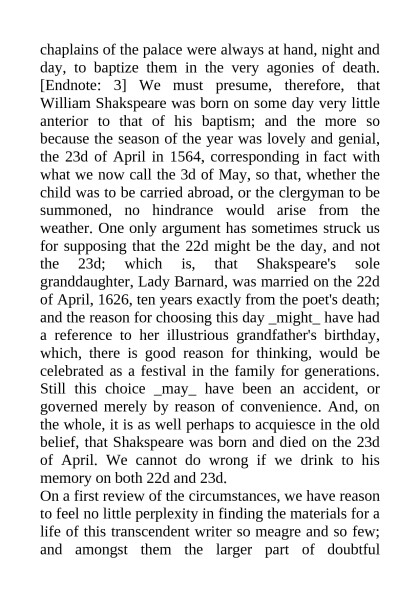 chaplains of the palace were always at hand, night and day, to baptize them in the very agonies of death. [Endnote: 3] We must presume, therefore, that William Shakspeare was born on some day very little anterior to that of his baptism; and the more so because the season of the year was lovely and genial, the 23d of April in 1564, corresponding in fact with what we now call the 3d of May, so that, whether the child was to be carried abroad, or the clergyman to be summoned, no hindrance would arise from the weather. One only argument has sometimes struck us for supposing that the 22d might be the day, and not the 23d; which is, that Shakspeare's sole granddaughter, Lady Barnard, was married on the 22d of April, 1626, ten years exactly from the poet's death; and the reason for choosing this day _might_ have had a reference to her illustrious grandfather's birthday, which, there is good reason for thinking, would be celebrated as a festival in the family for generations. Still this choice _may_ have been an accident, or governed merely by reason of convenience. And, on the whole, it is as well perhaps to acquiesce in the old belief, that Shakspeare was born and died on the 23d of April. We cannot do wrong if we drink to his memory on both 22d and 23d.
On a first review of the circumstances, we have reason to feel no little perplexity in finding the materials for a life of this transcendent writer so meagre and so few; and amongst them the larger part of doubtful